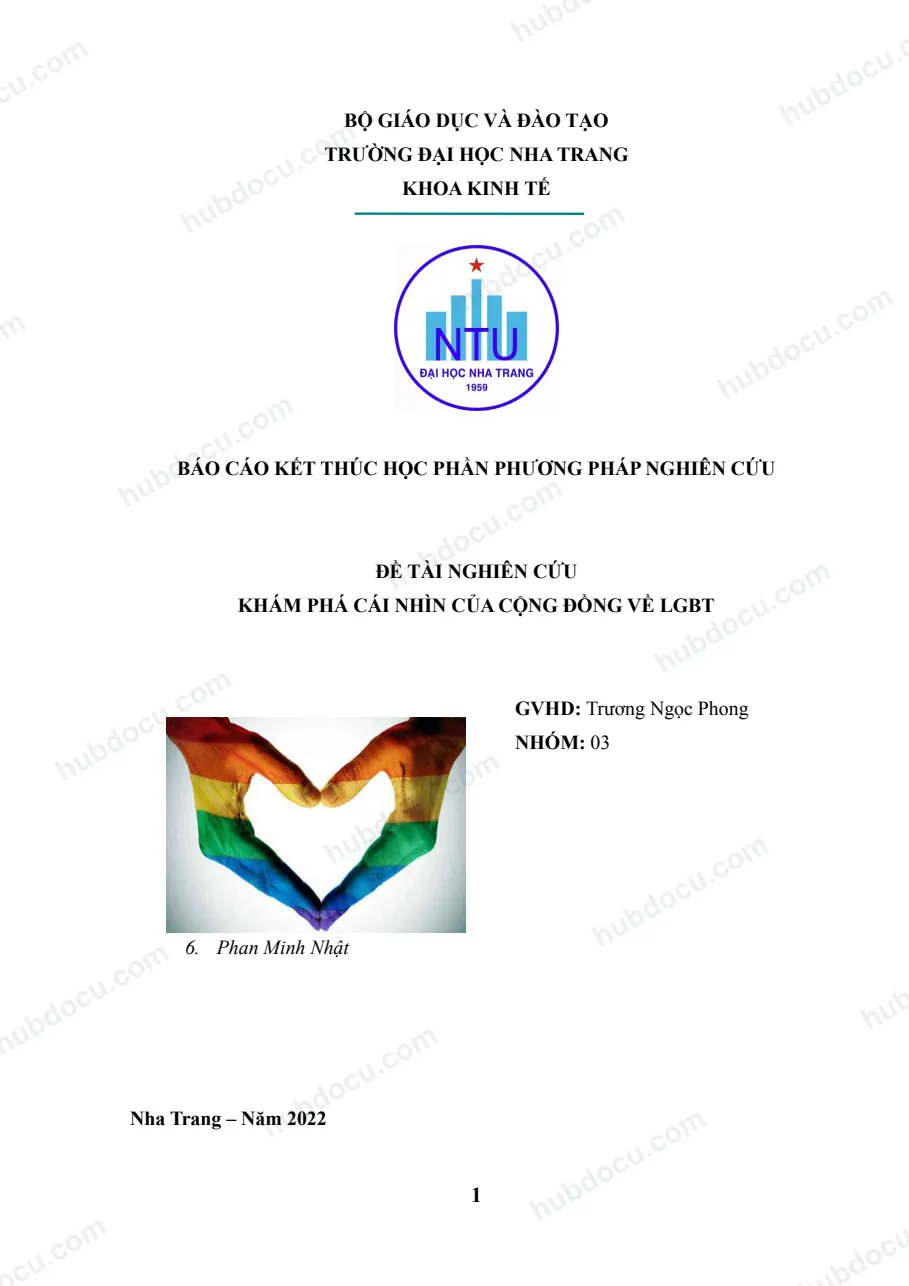 BỘ GIÁO DỤC VÀ ĐÀO TẠO
TRƯỜNG ĐẠI HỌC NHA TRANG
KHOA KINH TẾ

NTU
ĐẠI HỌC NHA TRANG
1959

BÁO CÁO KẾT THÚC HỌC PHẦN PHƯƠNG PHÁP NGHIÊN CỨU

ĐỀ TÀI NGHIÊN CỨU
KHÁM PHÁ CÁI NHÌN CỦA CỘNG ĐỒNG VỀ LGBT

GVHD: Trương Ngọc Phong
NHÓM: 03

6. Phan Minh Nhật

Nha Trang – Năm 2022

1

hubdocu.com